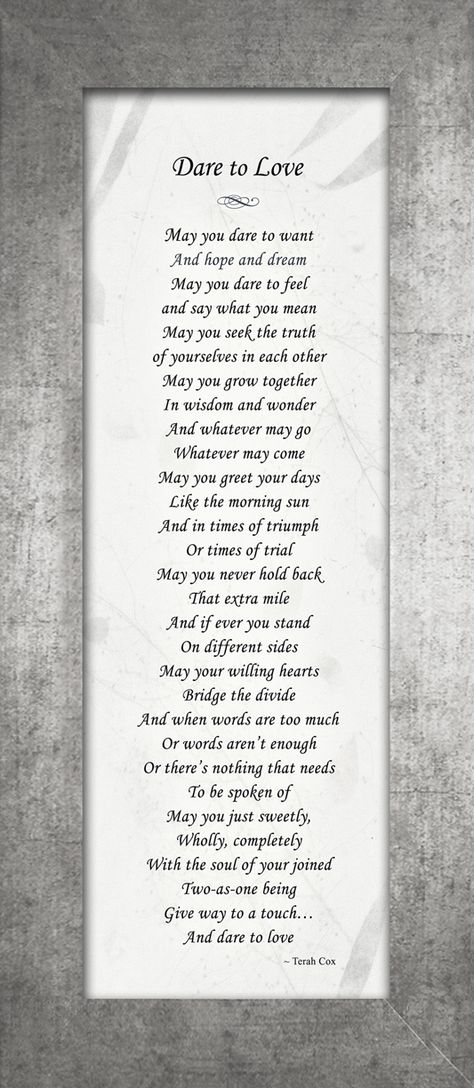 Dare to Love

May you dare to want
And hope and dream
May you dare to feel
and say what you mean
May you seek the truth
of yourselves in each other
May you grow together
In wisdom and wonder
And whatever may go
Whatever may come
May you greet your days
Like the morning sun
And in times of triumph
Or times of trial
May you never hold back
That extra mile
And if ever you stand
On different sides
May your willing hearts
Bridge the divide
And when words are too much
Or words aren't enough
Or there's nothing that needs
To be spoken of
May you just sweetly,
Wholly, completely
With the soul of your joined
Two-as-one being
Give way to a touch...
And dare to love

~ Terah Cox